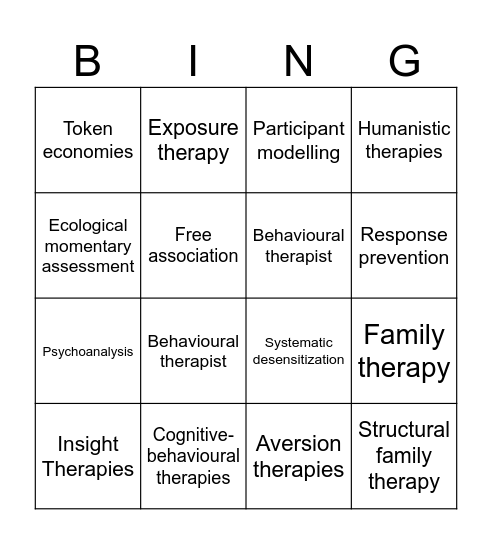 | B | I | N | G |
|---|---|---|---|
| Token economies | Exposure therapy | Participant modelling | Humanistic therapies |
| Ecological momentary assessment | Free association | Behavioural therapist | Response prevention |
| Psychoanalysis | Behavioural therapist | Systematic desensitization | Family therapy |
| Insight Therapies | Cognitive-behavioural therapies | Aversion therapies | Structural family therapy |